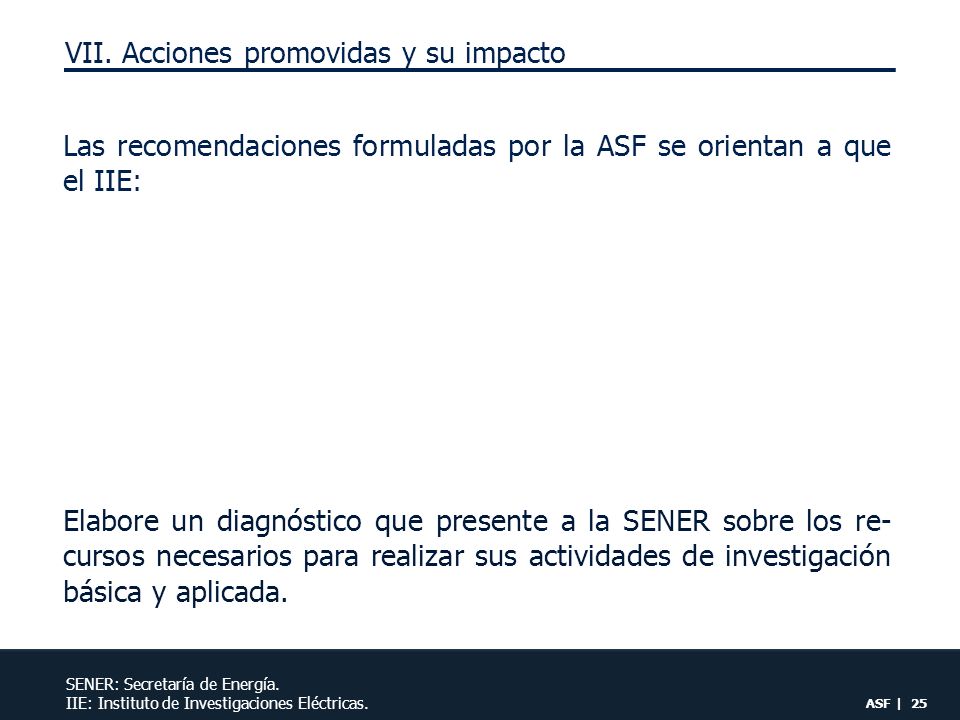 VII. Acciones promovidas y su impacto

Las recomendaciones formuladas por la ASF se orientan a que el IIE:

Elabore un diagnóstico que presente a la SENER sobre los recursos necesarios para realizar sus actividades de investigación básica y aplicada.

SENER: Secretaría de Energía.
IIE: Instituto de Investigaciones Eléctricas.

ASF | 25